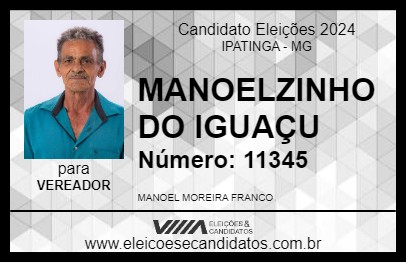 Candidato Eleições 2024
IPATINGA - MG

MANOELZINHO DO IGUAÇU

Número: 11345

para
VEREADOR

MANOEL MOREIRA FRANCO

VIIIA ELEIÇÕES & CANDIDATOS

www.eleicoesecandidatos.com.br